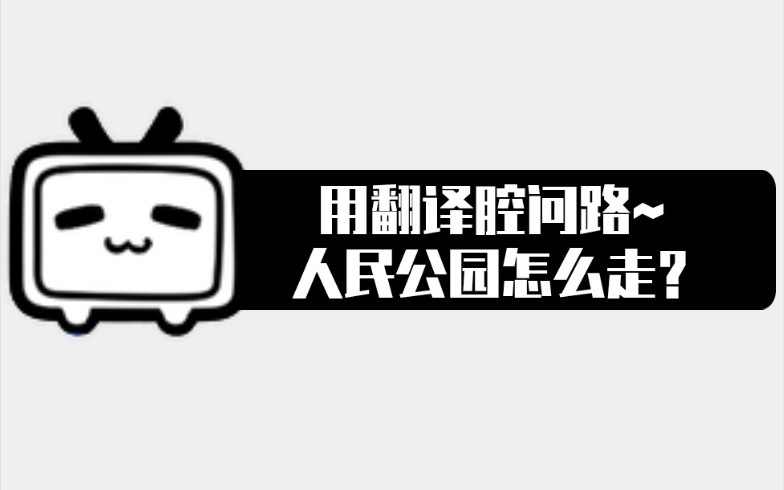 用翻译腔问路~
人民公园怎么走？